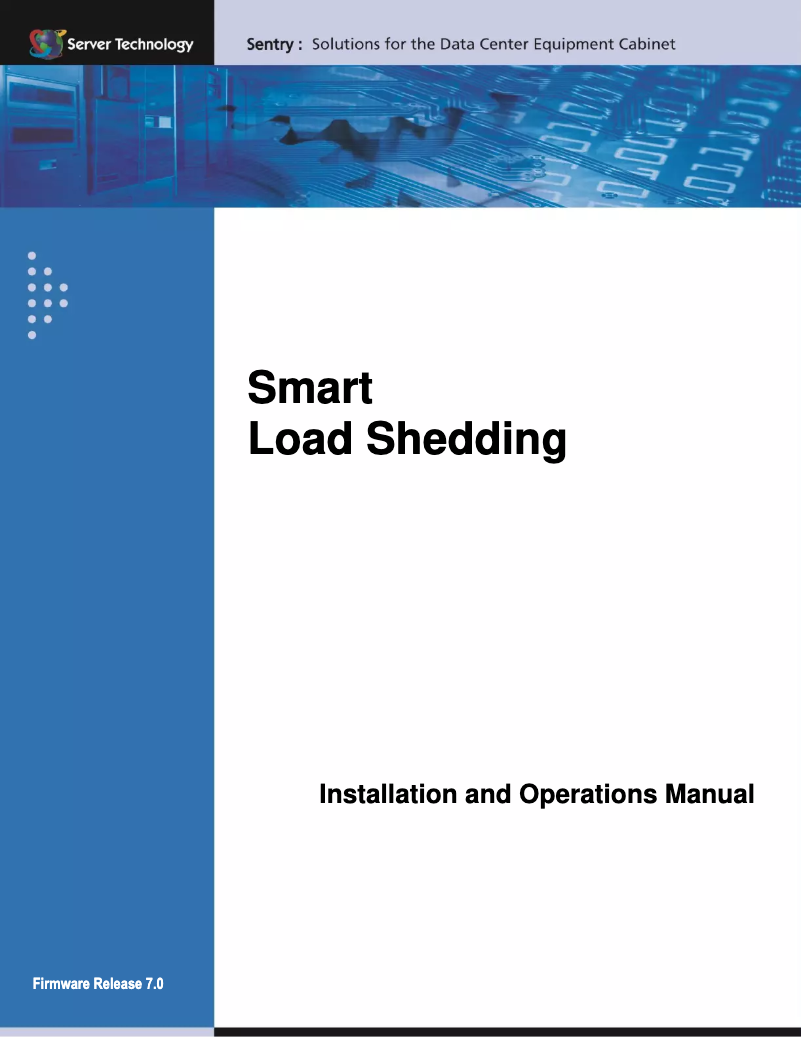 Server Technology

Sentry : Solutions for the Data Center Equipment Cabinet

Smart
Load Shedding

Installation and Operations Manual

Firmware Release 7.0